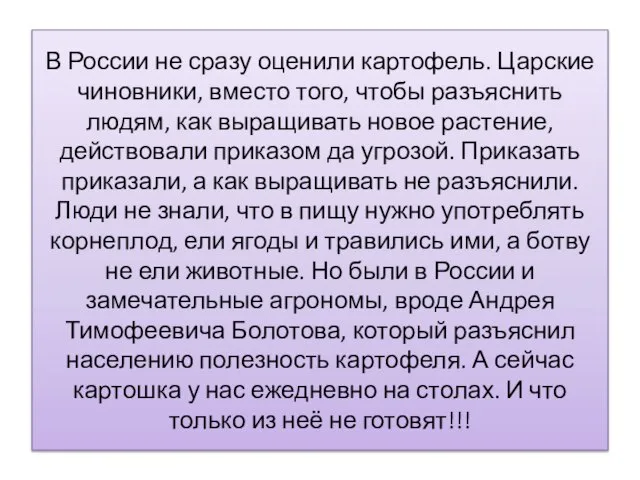 В России не сразу оценили картофель. Царские чиновники, вместо того, чтобы разъяснить людям, как выращивать новое растение, действовали приказом да угрозой. Приказать приказали, а как выращивать не разъяснили. Люди не знали, что в пищу нужно употреблять корнеплод, ели ягоды и травились ими, а ботву не ели животные. Но были в России и замечательные агрономы, вроде Андрея Тимофеевича Болотова, который разъяснил населению полезность картофеля. А сейчас картошка у нас ежедневно на столах. И что только из неё не готовят!!!